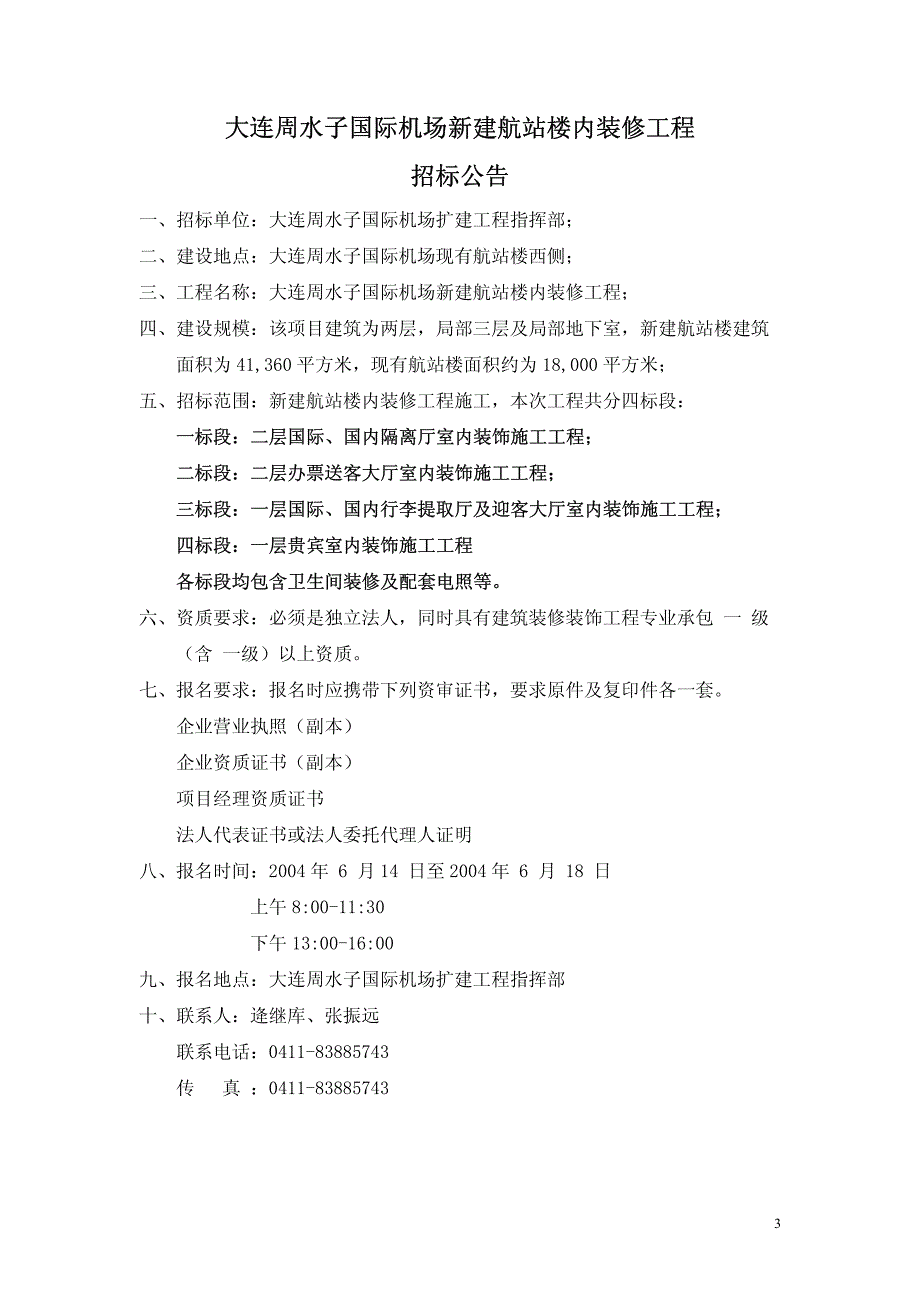 大连周水子国际机场新建航站楼内装修工程

招标公告

一、招标单位：大连周水子国际机场扩建工程指挥部；

二、建设地点：大连周水子国际机场现有航站楼西侧；

三、工程名称：大连周水子国际机场新建航站楼内装修工程；

四、建设规模：该项目建筑为两层，局部三层及局部地下室，新建航站楼建筑面积为 41,360 平方米，现有航站楼面积约为 18,000 平方米；

五、招标范围：新建航站楼内装修工程施工，本次工程共分四标段：

一标段：二层国际、国内隔离厅室内装饰施工工程；

二标段：二层办票送客大厅室内装饰施工工程；

三标段：一层国际、国内行李提取厅及迎客大厅室内装饰施工工程；

四标段：一层贵宾室内装饰施工工程

各标段均包含卫生间装修及配套电照等。

六、资质要求：必须是独立法人，同时具有建筑装修装饰工程专业承包 一 级（含 一级）以上资质。

七、报名要求：报名时应携带下列资审证书，要求原件及复印件各一套。

企业营业执照（副本）

企业资质证书（副本）

项目经理资质证书

法人代表证书或法人委托代理人证明

八、报名时间：2004 年 6 月 14 日至 2004 年 6 月 18 日

上午 8:00-11:30

下午 13:00-16:00

九、报名地点：大连周水子国际机场扩建工程指挥部

十、联系人：逄继库、张振远

联系电话：0411-83885743

传 真 ：0411-83885743

3